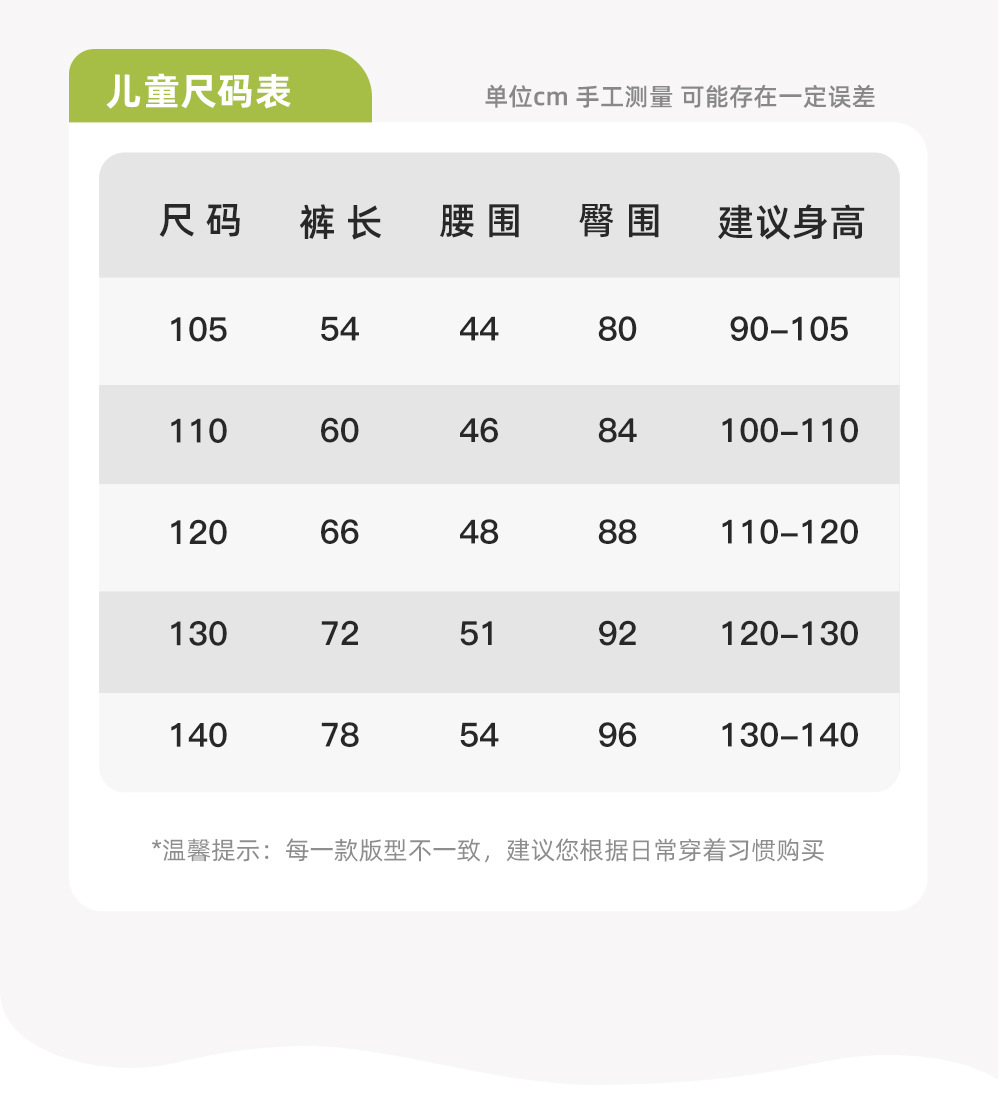 儿童尺码表

单位cm 手工测量 可能存在一定误差

| 尺码 | 裤长 | 腰围 | 臀围 | 建议身高 |
|---|---|---|---|---|
| 105 | 54 | 44 | 80 | 90-105 |
| 110 | 60 | 46 | 84 | 100-110 |
| 120 | 66 | 48 | 88 | 110-120 |
| 130 | 72 | 51 | 92 | 120-130 |
| 140 | 78 | 54 | 96 | 130-140 |

*温馨提示：每一款版型不一致，建议您根据日常穿着习惯购买